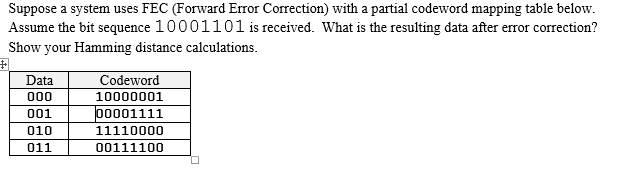 Suppose a system uses FEC (Forward Error Correction) with a partial codeword mapping table below. Assume the bit sequence 10001101 is received. What is the resulting data after error correction? Show your Hamming distance calculations.

| Data | Codeword |
|---|---|
| 000 | 10000001 |
| 001 | 00001111 |
| 010 | 11110000 |
| 011 | 00111100 |